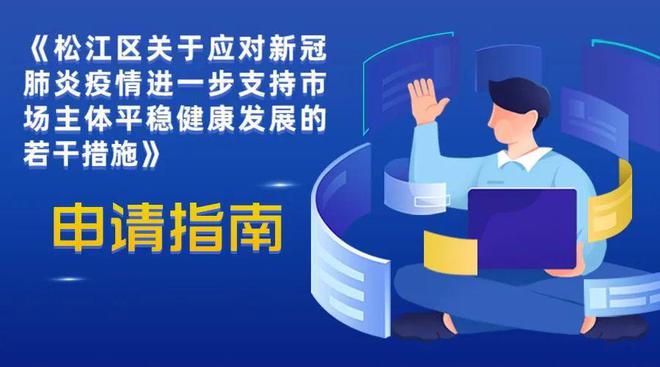 《松江区关于应对新冠肺炎疫情进一步支持市场主体平稳健康发展的若干措施》

申请指南